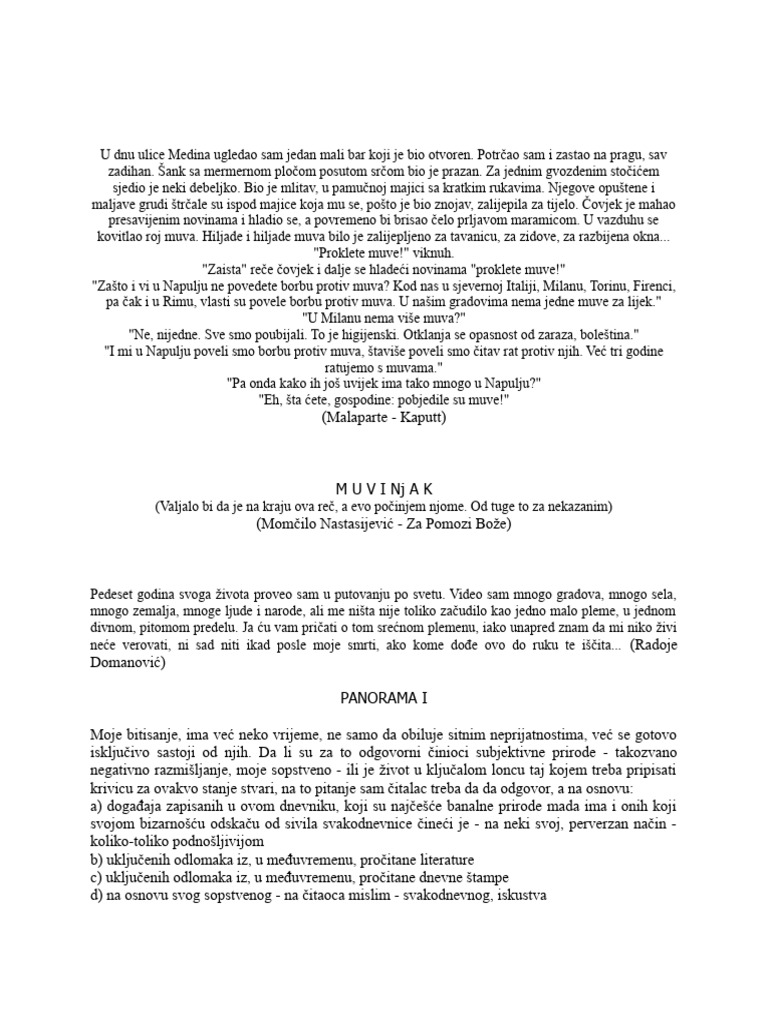 U dnu ulice Medina ugledao sam jedan mali bar koji je bio otvoren. Potrčao sam i zastao na pragu, sav zadihan. Šank sa mermernom pločom posutom srčom bio je prazan. Za jednim gvozdenim stočićem sjedio je neki debeljko. Bio je mlitav, u pamučnoj majici sa kratkim rukavima. Njegove opuštene i maljave grudi štrčale su ispod majice koja mu se, pošto je bio znojav, zalijepila za tijelo. Čovjek je mahao presavijenim novinama i hladio se, a povremeno bi brisao čelo prljavom maramicom. U vazduhu se kovitlao roj muva. Hiljade i hiljade muva bilo je zalijepljeno za tavanicu, za zidove, za razbijena okna...
"Proklete muve!" viknuh.
"Zaista" reče čovjek i dalje se hladeći novinama "proklete muve!"
"Zašto i vi u Napulju ne povedete borbu protiv muva? Kod nas u sjevernoj Italiji, Milanu, Torinu, Firenci, pa čak i u Rimu, vlasti su povele borbu protiv muva. U našim gradovima nema jedne muve za lijek."
"U Milanu nema više muva?"
"Ne, nijedne. Sve smo poubijali. To je higijenski. Otklanja se opasnost od zaraza, boleština."
"I mi u Napulju poveli smo borbu protiv muva, štaviše poveli smo čitav rat protiv njih. Već tri godine ratujemo s muvama."
"Pa onda kako ih još uvijek ima tako mnogo u Napulju?"
"Eh, šta ćete, gospodine: pobjedile su muve!"
(Malaparte - Kaputt)

M U V I Nj A K
(Valjalo bi da je na kraju ova reč, a evo počinjem njome. Od tuge to za nekazanim)
(Momčilo Nastasijević - Za Pomozi Bože)

Pedeset godina svoga života proveo sam u putovanju po svetu. Video sam mnogo gradova, mnogo sela, mnogo zemalja, mnoge ljude i narode, ali me ništa nije toliko začudilo kao jedno malo pleme, u jednom divnom, pitomom predelu. Ja ću vam pričati o tom srećnom plemenu, iako unapred znam da mi niko živi neće verovati, ni sad niti ikad posle moje smrti, ako kome dođe ovo do ruku te iščita... (Radoje Domanović)

PANORAMA I

Moje bitisanje, ima već neko vrijeme, ne samo da obiluje sitnim neprijatnostima, već se gotovo isključivo sastoji od njih. Da li su za to odgovorni činioci subjektivne prirode - takozvano negativno razmišljanje, moje sopstveno - ili je život u ključalom loncu taj kojem treba pripisati krivicu za ovakvo stanje stvari, na to pitanje sam čitalac treba da da odgovor, a na osnovu:
a) događaja zapisanih u ovom dnevniku, koji su najčešće banalne prirode mada ima i onih koji svojom bizarnošću odskaču od sivila svakodnevnice čineći je - na neki svoj, perverzan način - koliko-toliko podnošljivijom
b) uključenih odlomaka iz, u međuvremenu, pročitane literature
c) uključenih odlomaka iz, u međuvremenu, pročitane dnevne štampe
d) na osnovu svog sopstvenog - na čitaoca mislim - svakodnevnog, iskustva